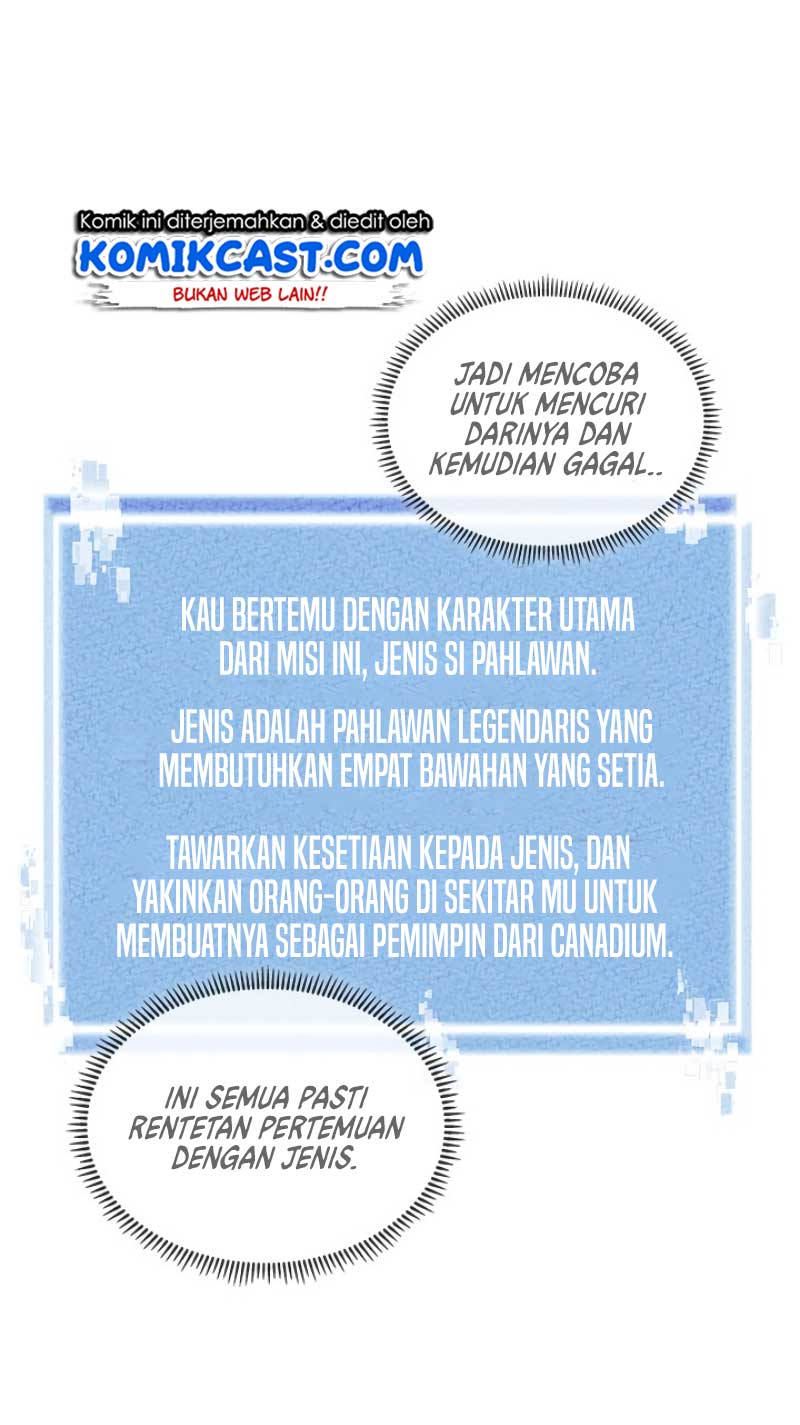 Komik ini diterjemahkan & diedit oleh
KOMIKCAST.COM
BUKAN WEB LAIN!!

JADI MENCOBA UNTUK MENCURI DARINYA DAN KEMUDIAN GAGAL..

KAU BERTEMU DENGAN KARAKTER UTAMA DARI MISI INI, JENIS SI PAHLAWAN.

JENIS ADALAH PAHLAWAN LEGENDARIS YANG MEMBUTUHKAN EMPAT BAWAHAN YANG SETIA.

TAWARKAN KESETIAAN KEPADA JENIS, DAN YAKINKAN ORANG-ORANG DI SEKITAR MU UNTUK MEMBUATNYA SEBAGAI PEMIMPIN DARI CANADIUM.

INI SEMUA PASTI RENTETAN PERTEMUAN DENGAN JENIS.